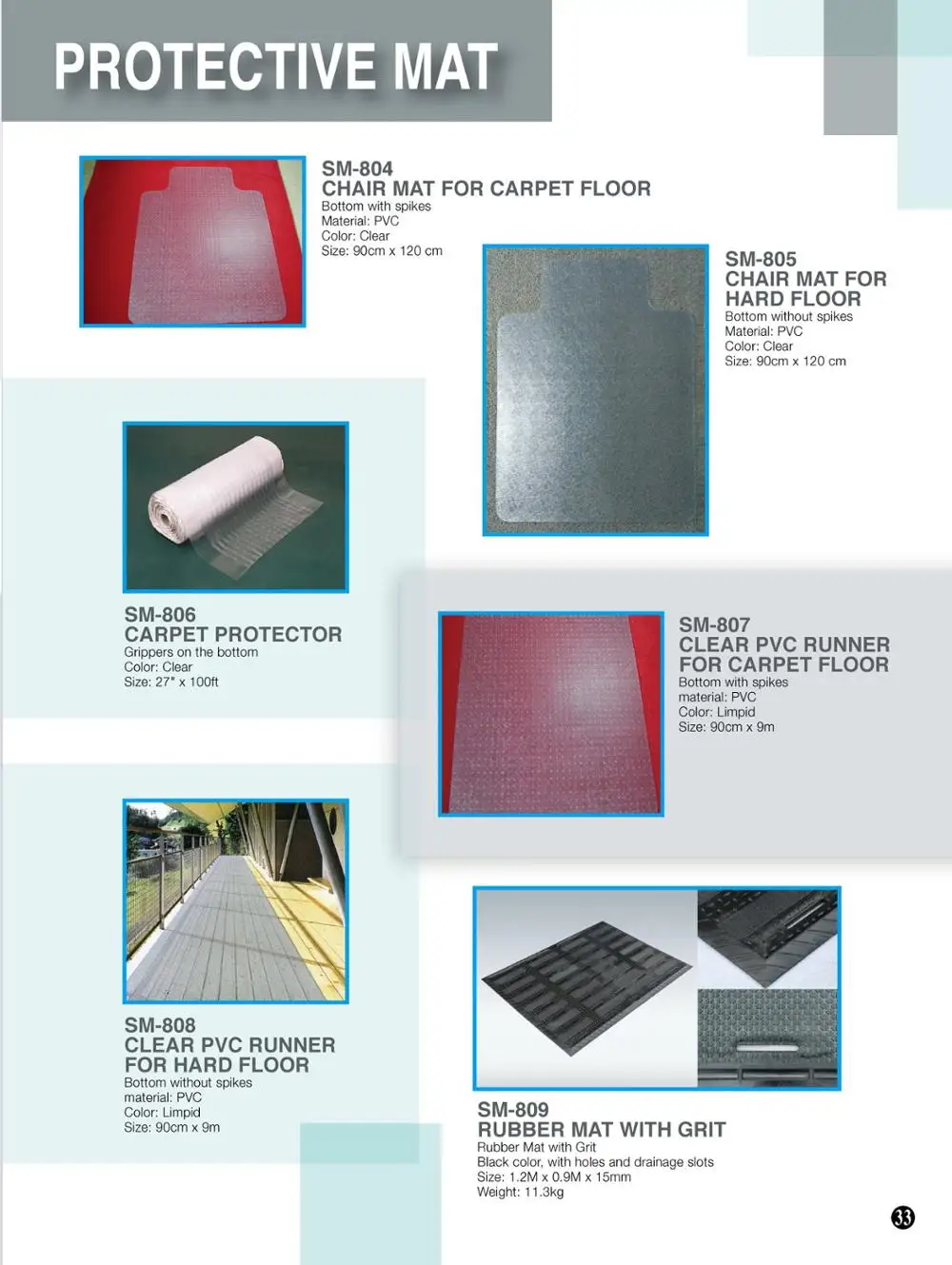 PROTECTIVE MAT

SM-804
CHAIR MAT FOR CARPET FLOOR
Bottom with spikes
Material: PVC
Color: Clear
Size: 90cm x 120 cm

SM-805
CHAIR MAT FOR HARD FLOOR
Bottom without spikes
Material: PVC
Color: Clear
Size: 90cm x 120 cm

SM-806
CARPET PROTECTOR
Grippers on the bottom
Color: Clear
Size: 27" x 100ft

SM-807
CLEAR PVC RUNNER FOR CARPET FLOOR
Bottom with spikes
material: PVC
Color: Limpid
Size: 90cm x 9m

SM-808
CLEAR PVC RUNNER FOR HARD FLOOR
Bottom without spikes
material: PVC
Color: Limpid
Size: 90cm x 9m

SM-809
RUBBER MAT WITH GRIT
Rubber Mat with Grit
Black color, with holes and drainage slots
Size: 1.2M x 0.9M x 15mm
Weight: 11.3kg

33